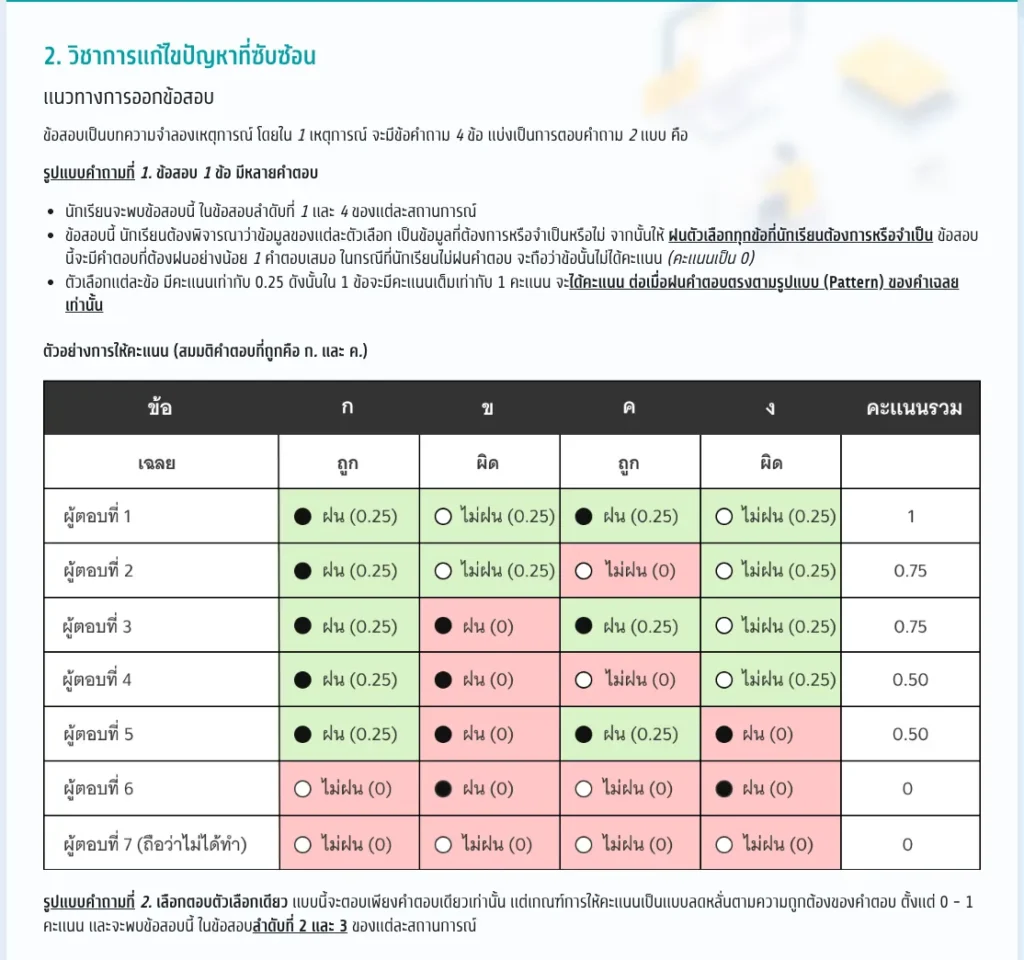 2. วิชาการแก้ไขปัญหาที่ซับซ้อน

แนวทางการออกข้อสอบ

ข้อสอบเป็นบทความจำลองเหตุการณ์ โดยใน 1 เหตุการณ์ จะมีข้อคำถาม 4 ข้อ แบ่งเป็นการตอบคำถาม 2 แบบ คือ

รูปแบบคำถามที่ 1. ข้อสอบ 1 ข้อ มีหลายคำตอบ

• นักเรียนจะพบข้อสอบนี้ ในข้อสอบลำดับที่ 1 และ 4 ของแต่ละสถานการณ์
• ข้อสอบนี้ นักเรียนต้องพิจารณาว่าข้อมูลของแต่ละตัวเลือก เป็นข้อมูลที่ต้องการหรือจำเป็นหรือไม่ จากนั้นให้ ฝนตัวเลือกทุกข้อที่นักเรียนต้องการหรือจำเป็น ข้อสอบนี้จะมีคำตอบที่ต้องฝนอย่างน้อย 1 คำตอบเสมอ ในกรณีที่นักเรียนไม่ฝนคำตอบ จะถือว่าข้อนั้นไม่ได้คะแนน (คะแนนเป็น 0)
• ตัวเลือกแต่ละข้อ มีคะแนนเท่ากับ 0.25 ดังนั้นใน 1 ข้อจะมีคะแนนเต็มเท่ากับ 1 คะแนน จะได้คะแนน ต่อเมื่อฝนคำตอบตรงตามรูปแบบ (Pattern) ของคำเฉลยเท่านั้น

ตัวอย่างการให้คะแนน (สมมติคำตอบที่ถูกคือ ก. และ ค.)

| ข้อ | ก | ข | ค | ง | คะแนนรวม |
|---|---|---|---|---|---|
| เฉลย | ถูก | ผิด | ถูก | ผิด | |
| ผู้ตอบที่ 1 | ● ฝน (0.25) | ○ ไม่ฝน (0.25) | ● ฝน (0.25) | ○ ไม่ฝน (0.25) | 1 |
| ผู้ตอบที่ 2 | ● ฝน (0.25) | ○ ไม่ฝน (0.25) | ○ ไม่ฝน (0) | ○ ไม่ฝน (0.25) | 0.75 |
| ผู้ตอบที่ 3 | ● ฝน (0.25) | ● ฝน (0) | ● ฝน (0.25) | ○ ไม่ฝน (0.25) | 0.75 |
| ผู้ตอบที่ 4 | ● ฝน (0.25) | ● ฝน (0) | ○ ไม่ฝน (0) | ○ ไม่ฝน (0.25) | 0.50 |
| ผู้ตอบที่ 5 | ● ฝน (0.25) | ● ฝน (0) | ● ฝน (0.25) | ● ฝน (0) | 0.50 |
| ผู้ตอบที่ 6 | ○ ไม่ฝน (0) | ● ฝน (0) | ○ ไม่ฝน (0) | ● ฝน (0) | 0 |
| ผู้ตอบที่ 7 (ถือว่าไม่ได้ทำ) | ○ ไม่ฝน (0) | ○ ไม่ฝน (0) | ○ ไม่ฝน (0) | ○ ไม่ฝน (0) | 0 |

รูปแบบคำถามที่ 2. เลือกตอบตัวเลือกเดียว แบบนี้จะตอบเพียงคำตอบเดียวเท่านั้น แต่เกณฑ์การให้คะแนนเป็นแบบลดหลั่นตามความถูกต้องของคำตอบ ตั้งแต่ 0 - 1 คะแนน และจะพบข้อสอบนี้ ในข้อสอบลำดับที่ 2 และ 3 ของแต่ละสถานการณ์